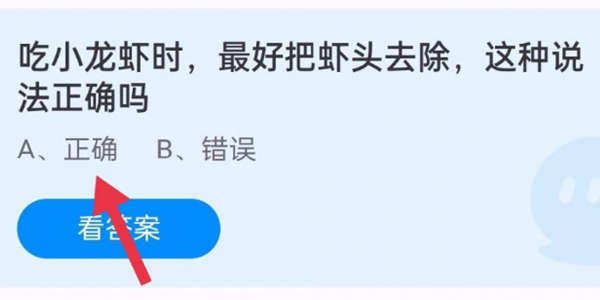 吃小龙虾时，最好把虾头去除，这种说法正确吗

A、正确　B、错误

看答案